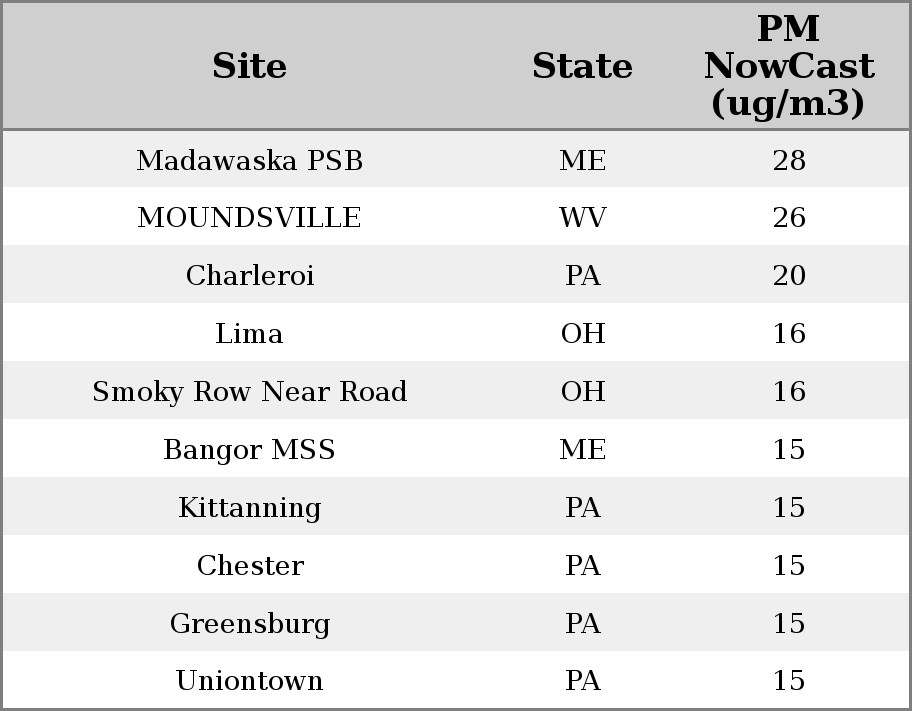 | Site | State | PM NowCast (ug/m3) |
|---|---|---|
| Madawaska PSB | ME | 28 |
| MOUNDSVILLE | WV | 26 |
| Charleroi | PA | 20 |
| Lima | OH | 16 |
| Smoky Row Near Road | OH | 16 |
| Bangor MSS | ME | 15 |
| Kittanning | PA | 15 |
| Chester | PA | 15 |
| Greensburg | PA | 15 |
| Uniontown | PA | 15 |